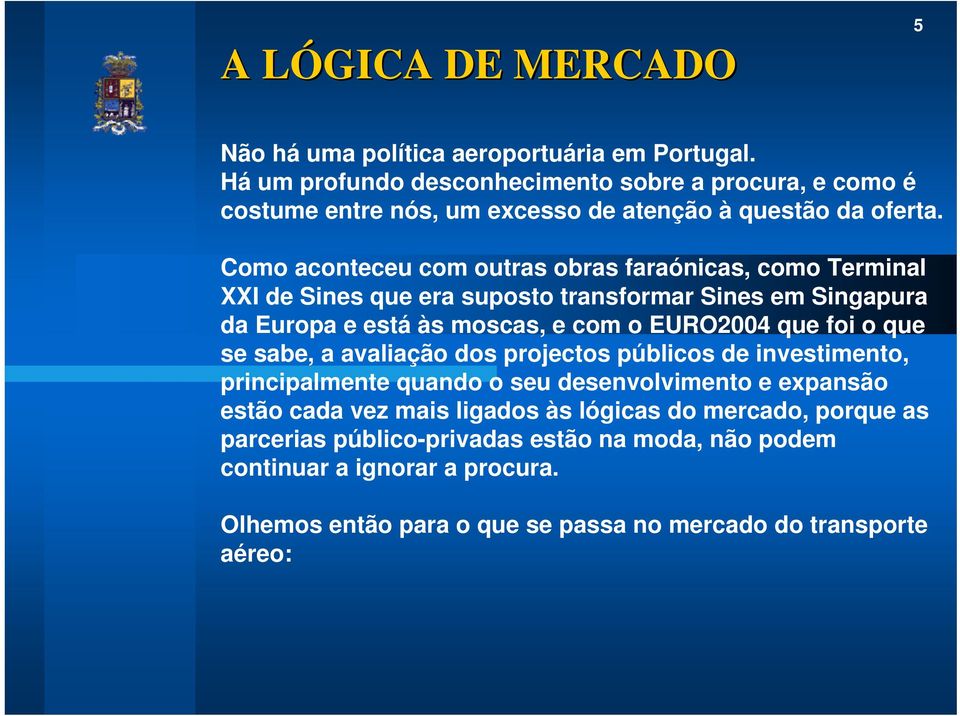 5

A LÓGICA DE MERCADO

Não há uma política aeroportuária em Portugal.
Há um profundo desconhecimento sobre a procura, e como é costume entre nós, um excesso de atenção à questão da oferta.

Como aconteceu com outras obras faraónicas, como Terminal XXI de Sines que era suposto transformar Sines em Singapura da Europa e está às moscas, e com o EURO2004 que foi o que se sabe, a avaliação dos projectos públicos de investimento, principalmente quando o seu desenvolvimento e expansão estão cada vez mais ligados às lógicas do mercado, porque as parcerias público-privadas estão na moda, não podem continuar a ignorar a procura.

Olhemos então para o que se passa no mercado do transporte aéreo: